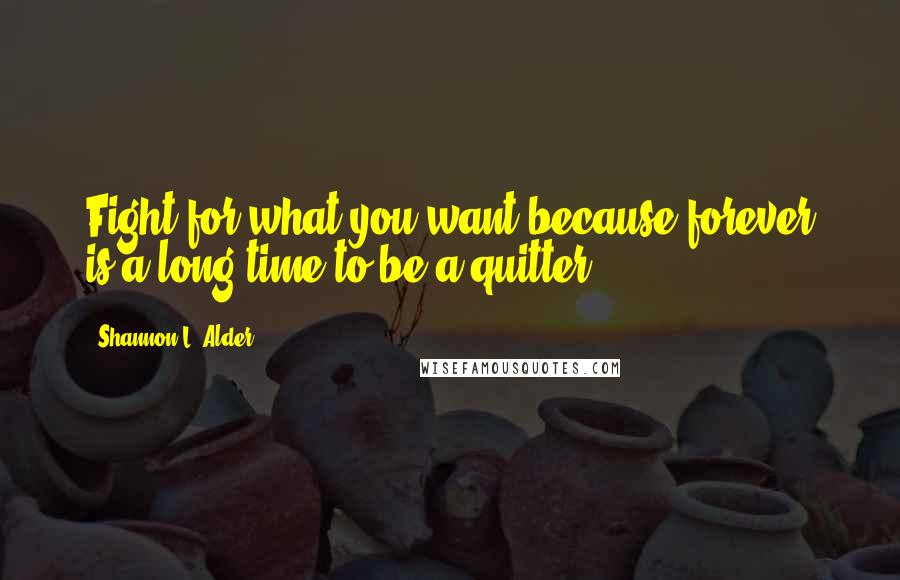 Fight for what you want because forever is a long time to be a quitter.

Shannon L. Alder

WISEFAMOUSQUOTES.COM